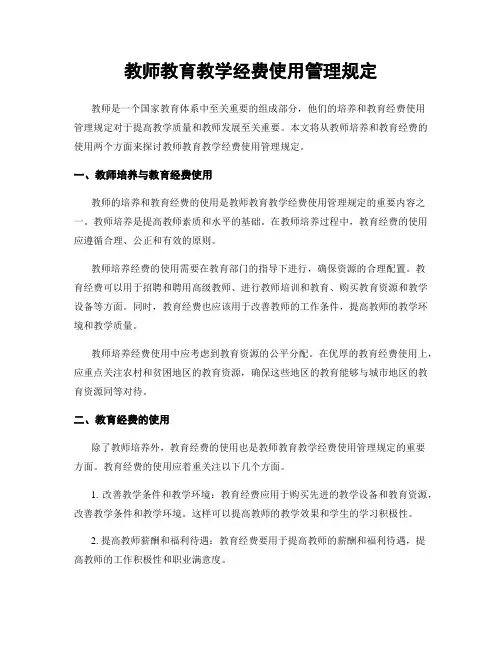 教师教育教学经费使用管理规定

教师是一个国家教育体系中至关重要的组成部分，他们的培养和教育经费使用管理规定对于提高教学质量和教师发展至关重要。本文将从教师培养和教育经费的使用两个方面来探讨教师教育教学经费使用管理规定。

一、教师培养与教育经费使用

教师的培养和教育经费的使用是教师教育教学经费使用管理规定的重要内容之一。教师培养是提高教师素质和水平的基础。在教师培养过程中，教育经费的使用应遵循合理、公正和有效的原则。

教师培养经费的使用需要在教育部门的指导下进行，确保资源的合理配置。教育经费可以用于招聘和聘用高级教师、进行教师培训和教育、购买教育资源和教学设备等方面。同时，教育经费也应该用于改善教师的工作条件，提高教师的教学环境和教学质量。

教师培养经费使用中应考虑到教育资源的公平分配。在优厚的教育经费使用上，应重点关注农村和贫困地区的教育资源，确保这些地区的教育能够与城市地区的教育资源同等对待。

二、教育经费的使用

除了教师培养外，教育经费的使用也是教师教育教学经费使用管理规定的重要方面。教育经费的使用应着重关注以下几个方面。

1. 改善教学条件和教学环境：教育经费应用于购买先进的教学设备和教育资源，改善教学条件和教学环境。这样可以提高教师的教学效果和学生的学习积极性。

2. 提高教师薪酬和福利待遇：教育经费要用于提高教师的薪酬和福利待遇，提高教师的工作积极性和职业满意度。